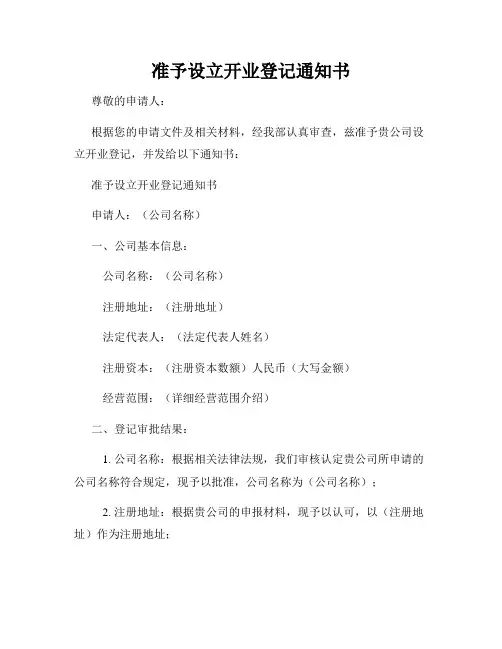 准予设立开业登记通知书

尊敬的申请人：

根据您的申请文件及相关材料，经我部认真审查，兹准予贵公司设立开业登记，并发给以下通知书：

准予设立开业登记通知书

申请人：（公司名称）

一、公司基本信息：

公司名称：（公司名称）

注册地址：（注册地址）

法定代表人：（法定代表人姓名）

注册资本：（注册资本数额）人民币（大写金额）

经营范围：（详细经营范围介绍）

二、登记审批结果：

1. 公司名称：根据相关法律法规，我们审核认定贵公司所申请的公司名称符合规定，现予以批准，公司名称为（公司名称）；

2. 注册地址：根据贵公司的申报材料，现予以认可，以（注册地址）作为注册地址；